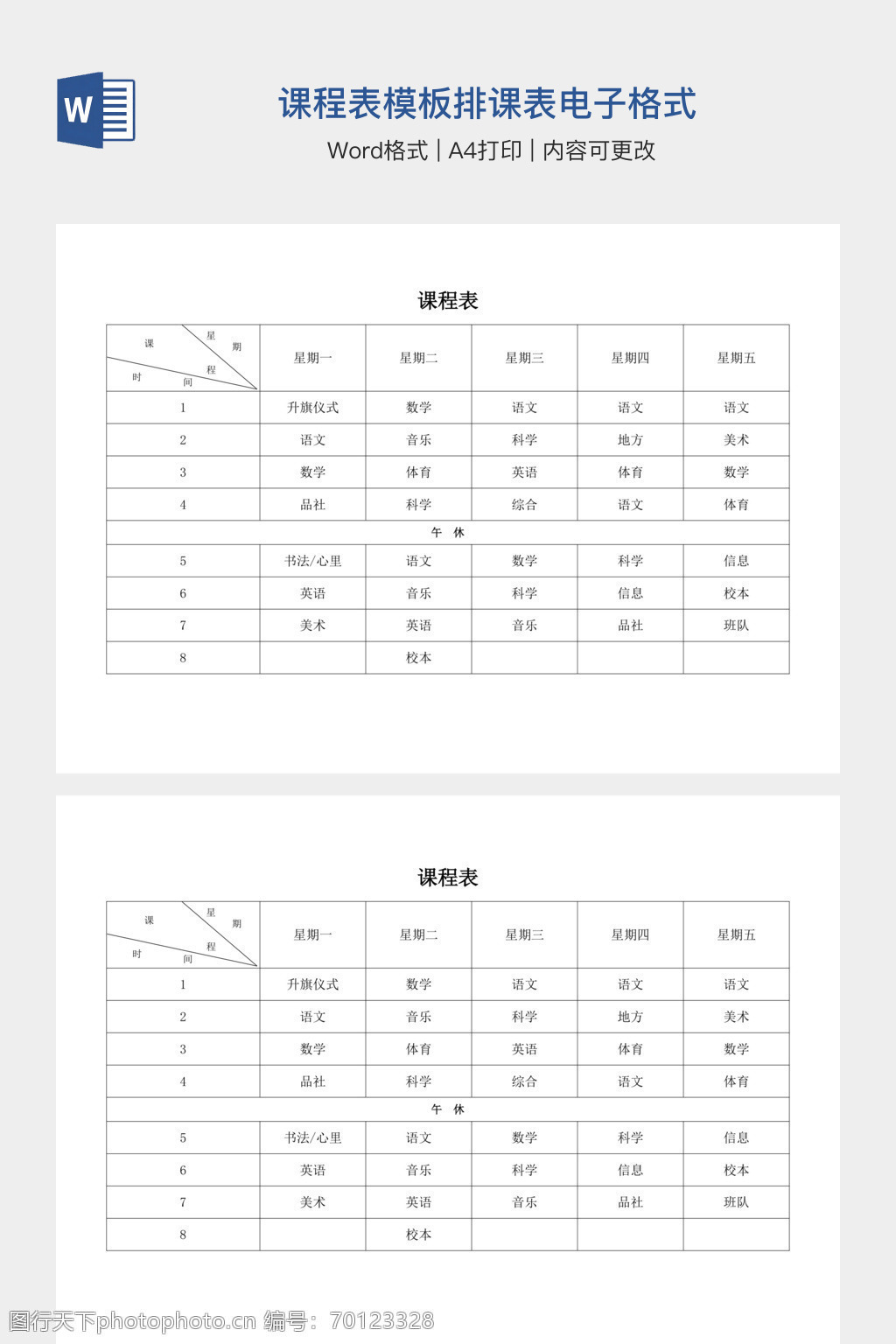 W

课程表模板排课表电子格式

Word格式 | A4打印 | 内容可更改

课程表

| 课 星 期 程 时 间 | 星期一 | 星期二 | 星期三 | 星期四 | 星期五 |
|---|---|---|---|---|---|
| 1 | 升旗仪式 | 数学 | 语文 | 语文 | 语文 |
| 2 | 语文 | 音乐 | 科学 | 地方 | 美术 |
| 3 | 数学 | 体育 | 英语 | 体育 | 数学 |
| 4 | 品社 | 科学 | 综合 | 语文 | 体育 |
| 午 休 | | | | | |
| 5 | 书法/心里 | 语文 | 数学 | 科学 | 信息 |
| 6 | 英语 | 音乐 | 科学 | 信息 | 校本 |
| 7 | 美术 | 英语 | 音乐 | 品社 | 班队 |
| 8 | | 校本 | | | |

课程表

| 课 星 期 程 时 间 | 星期一 | 星期二 | 星期三 | 星期四 | 星期五 |
|---|---|---|---|---|---|
| 1 | 升旗仪式 | 数学 | 语文 | 语文 | 语文 |
| 2 | 语文 | 音乐 | 科学 | 地方 | 美术 |
| 3 | 数学 | 体育 | 英语 | 体育 | 数学 |
| 4 | 品社 | 科学 | 综合 | 语文 | 体育 |
| 午 休 | | | | | |
| 5 | 书法/心里 | 语文 | 数学 | 科学 | 信息 |
| 6 | 英语 | 音乐 | 科学 | 信息 | 校本 |
| 7 | 美术 | 英语 | 音乐 | 品社 | 班队 |
| 8 | | 校本 | | | |

图行天下photophoto.cn 编号：70123328